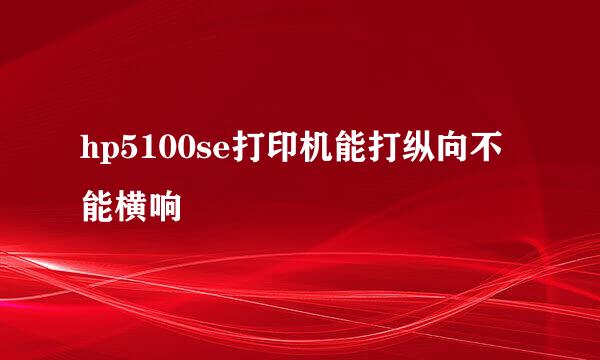 hp5100se打印机能打纵向不能横响